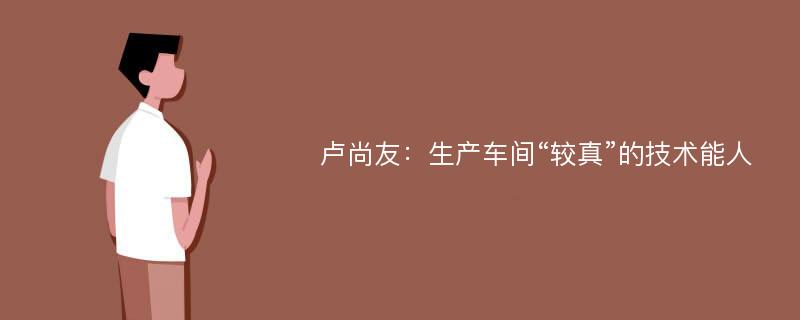 卢尚友：生产车间“较真”的技术能人